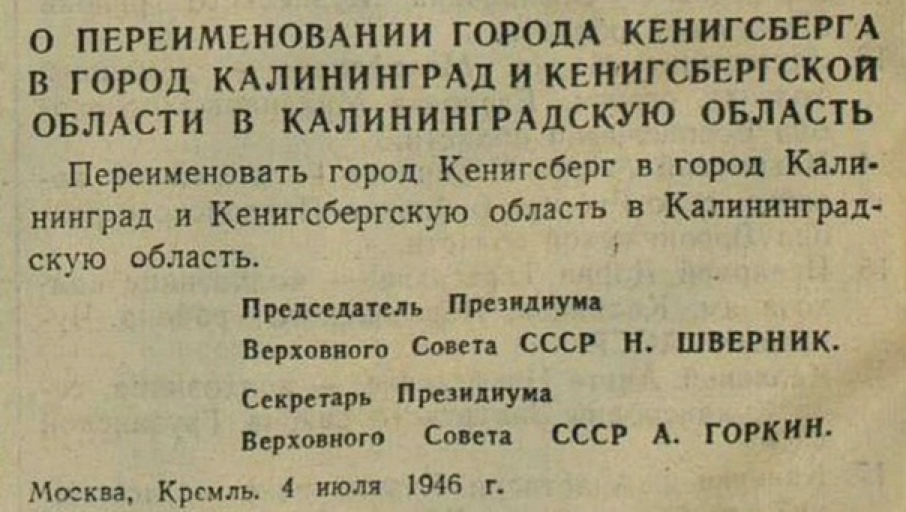 О ПЕРЕИМЕНОВАНИИ ГОРОДА КЕНИГСБЕРГА В ГОРОД КАЛИНИНГРАД И КЕНИГСБЕРГСКОЙ ОБЛАСТИ В КАЛИНИНГРАДСКУЮ ОБЛАСТЬ

Переименовать город Кенигсберг в город Калининград и Кенигсбергскую область в Калининградскую область.

Председатель Президиума
Верховного Совета СССР Н. ШВЕРНИК.

Секретарь Президиума
Верховного Совета СССР А. ГОРКИН.

Москва, Кремль. 4 июля 1946 г.